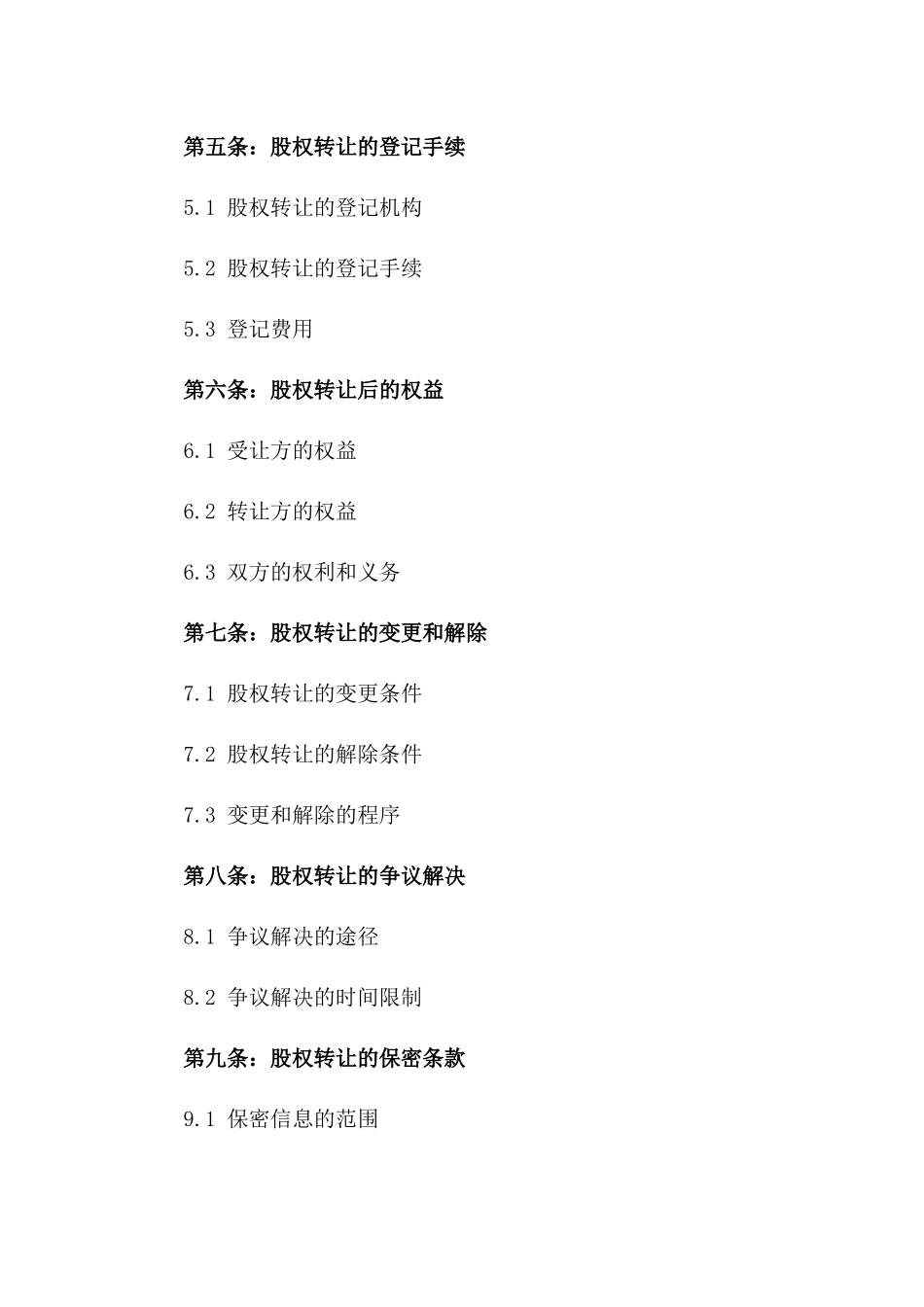 第五条：股权转让的登记手续

5.1 股权转让的登记机构

5.2 股权转让的登记手续

5.3 登记费用

第六条：股权转让后的权益

6.1 受让方的权益

6.2 转让方的权益

6.3 双方的权利和义务

第七条：股权转让的变更和解除

7.1 股权转让的变更条件

7.2 股权转让的解除条件

7.3 变更和解除的程序

第八条：股权转让的争议解决

8.1 争议解决的途径

8.2 争议解决的时间限制

第九条：股权转让的保密条款

9.1 保密信息的范围